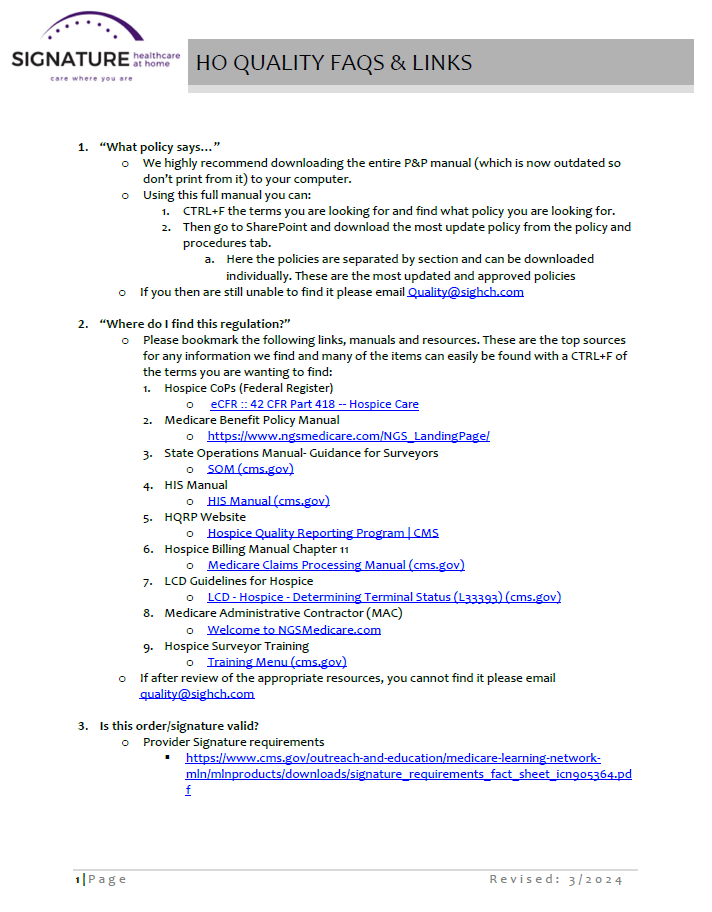 SIGNATURE healthcare at home
care where you are

HO QUALITY FAQS & LINKS

1. "What policy says…"
o We highly recommend downloading the entire P&P manual (which is now outdated so don't print from it) to your computer.
o Using this full manual you can:
1. CTRL+F the terms you are looking for and find what policy you are looking for.
2. Then go to SharePoint and download the most update policy from the policy and procedures tab.
a. Here the policies are separated by section and can be downloaded individually. These are the most updated and approved policies
o If you then are still unable to find it please email Quality@sighch.com

2. "Where do I find this regulation?"
o Please bookmark the following links, manuals and resources. These are the top sources for any information we find and many of the items can easily be found with a CTRL+F of the terms you are wanting to find:
1. Hospice CoPs (Federal Register)
o eCFR :: 42 CFR Part 418 -- Hospice Care
2. Medicare Benefit Policy Manual
o https://www.ngsmedicare.com/NGS_LandingPage/
3. State Operations Manual- Guidance for Surveyors
o SOM (cms.gov)
4. HIS Manual
o HIS Manual (cms.gov)
5. HQRP Website
o Hospice Quality Reporting Program | CMS
6. Hospice Billing Manual Chapter 11
o Medicare Claims Processing Manual (cms.gov)
7. LCD Guidelines for Hospice
o LCD - Hospice - Determining Terminal Status (L33393) (cms.gov)
8. Medicare Administrative Contractor (MAC)
o Welcome to NGSMedicare.com
9. Hospice Surveyor Training
o Training Menu (cms.gov)
o If after review of the appropriate resources, you cannot find it please email quality@sighch.com

3. Is this order/signature valid?
o Provider Signature requirements
▪ https://www.cms.gov/outreach-and-education/medicare-learning-network-mln/mlnproducts/downloads/signature_requirements_fact_sheet_icn905364.pdf

1 | Page Revised: 3/2024